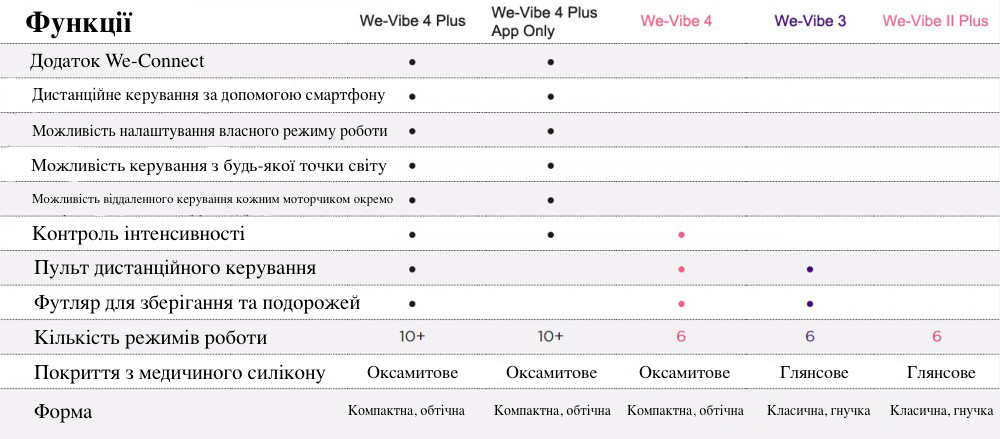 | Функції | We-Vibe 4 Plus | We-Vibe 4 Plus App Only | We-Vibe 4 | We-Vibe 3 | We-Vibe II Plus |
|---|---|---|---|---|---|
| Додаток We-Connect | • | • | | | |
| Дистанційне керування за допомогою смартфону | • | • | | | |
| Можливість налаштування власного режиму роботи | • | • | | | |
| Можливість керування з будь-якої точки світу | • | • | | | |
| Можливість віддаленного керування кожним моторчиком окремо | • | • | | | |
| Контроль інтенсивності | • | • | • | | |
| Пульт дистанційного керування | • | | • | • | |
| Футляр для зберігання та подорожей | • | | • | • | |
| Кількість режимів роботи | 10+ | 10+ | 6 | 6 | 6 |
| Покриття з медичиного силікону | Оксамитове | Оксамитове | Оксамитове | Глянсове | Глянсове |
| Форма | Компактна, обтічна | Компактна, обтічна | Компактна, обтічна | Класична, гнучка | Класична, гнучка |